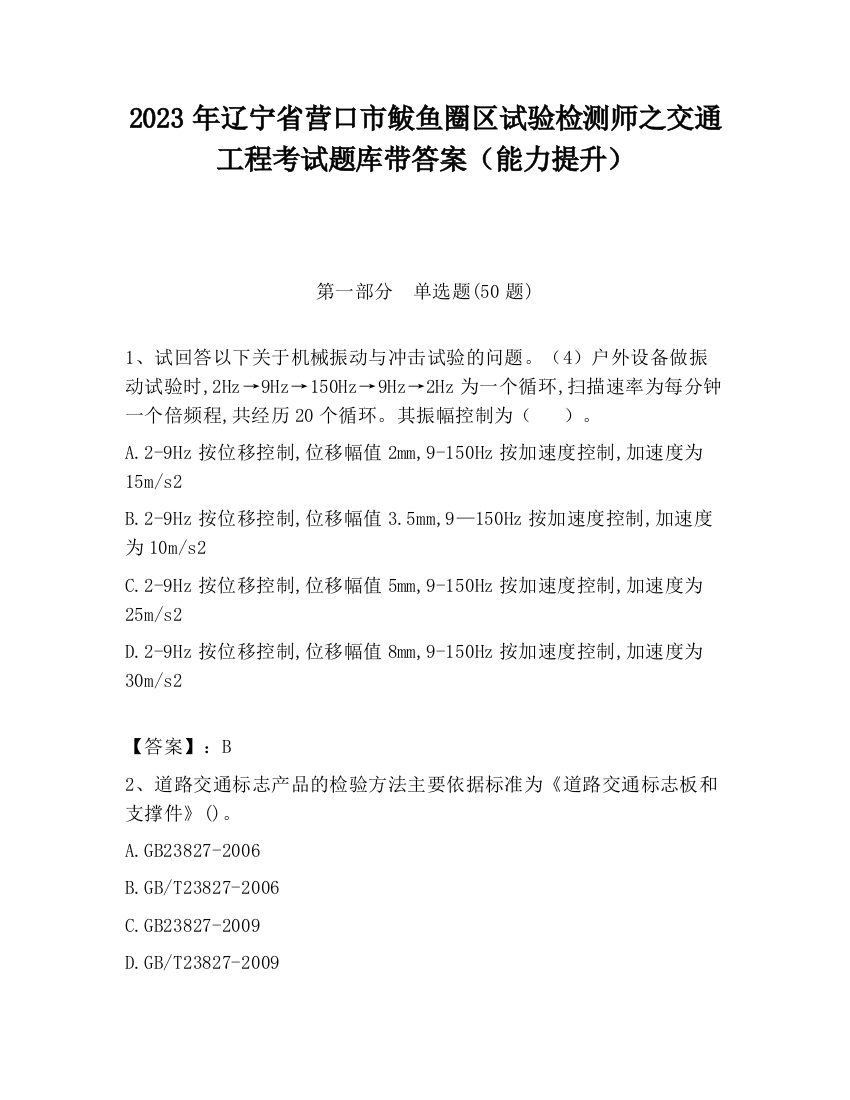 2023 年辽宁省营口市鲅鱼圈区试验检测师之交通工程考试题库带答案（能力提升）

第一部分　单选题(50 题)

1、试回答以下关于机械振动与冲击试验的问题。（4）户外设备做振动试验时,2Hz→9Hz→150Hz→9Hz→2Hz 为一个循环,扫描速率为每分钟一个倍频程,共经历 20 个循环。其振幅控制为（　　）。

A.2-9Hz 按位移控制,位移幅值 2mm,9-150Hz 按加速度控制,加速度为 15m/s2

B.2-9Hz 按位移控制,位移幅值 3.5mm,9—150Hz 按加速度控制,加速度为 10m/s2

C.2-9Hz 按位移控制,位移幅值 5mm,9-150Hz 按加速度控制,加速度为 25m/s2

D.2-9Hz 按位移控制,位移幅值 8mm,9-150Hz 按加速度控制,加速度为 30m/s2

【答案】：B

2、道路交通标志产品的检验方法主要依据标准为《道路交通标志板和支撑件》()。

A.GB23827-2006

B.GB/T23827-2006

C.GB23827-2009

D.GB/T23827-2009